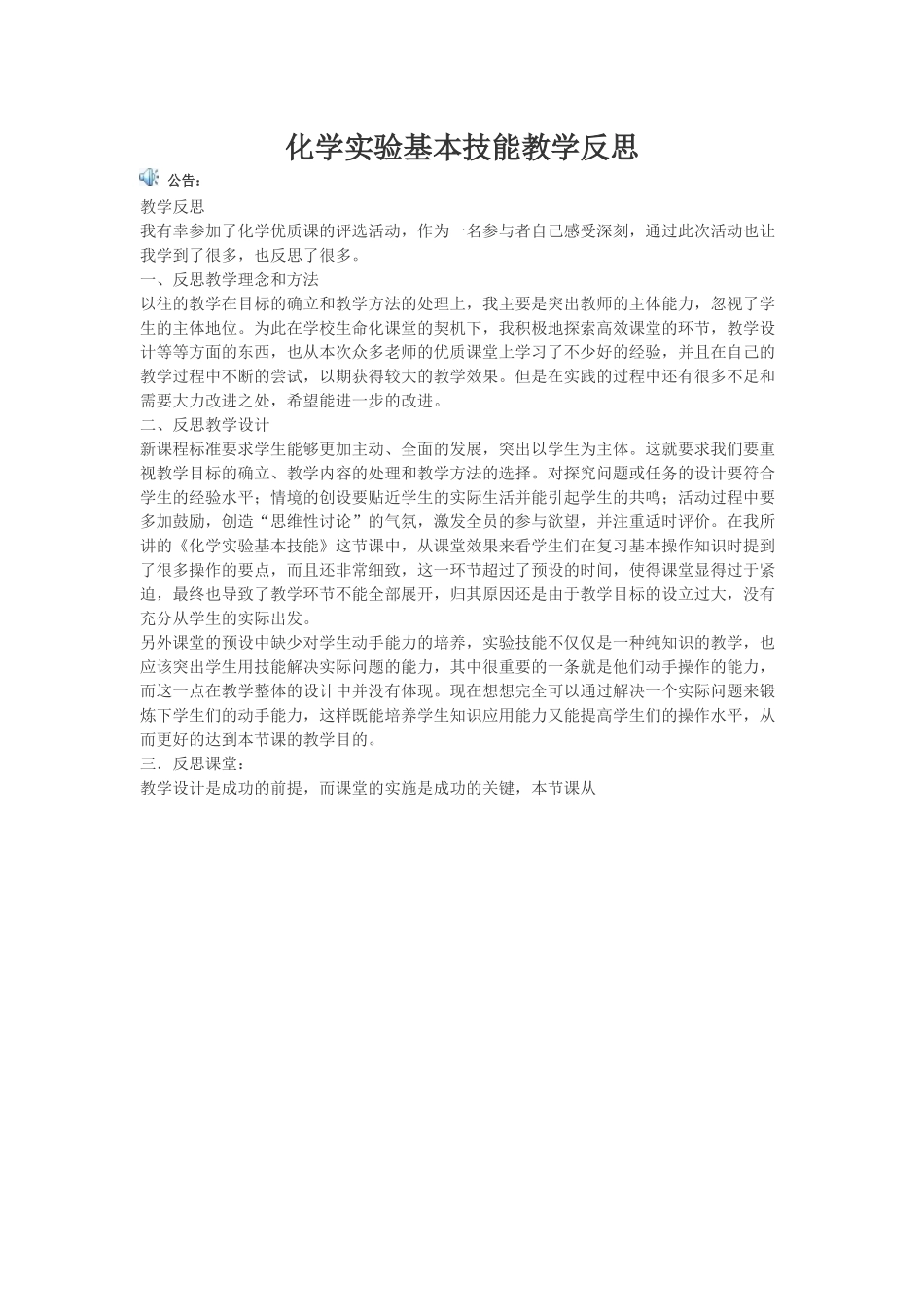 化学实验基本技能教学反思

公告：

教学反思

我有幸参加了化学优质课的评选活动，作为一名参与者自己感受深刻，通过此次活动也让我学到了很多，也反思了很多。

一、反思教学理念和方法

以往的教学在目标的确立和教学方法的处理上，我主要是突出教师的主体能力，忽视了学生的主体地位。为此在学校生命化课堂的契机下，我积极地探索高效课堂的环节，教学设计等等方面的东西，也从本次众多老师的优质课堂上学习了不少好的经验，并且在自己的教学过程中不断的尝试，以期获得较大的教学效果。但是在实践的过程中还有很多不足和需要大力改进之处，希望能进一步的改进。

二、反思教学设计

新课程标准要求学生能够更加主动、全面的发展，突出以学生为主体。这就要求我们要重视教学目标的确立、教学内容的处理和教学方法的选择。对探究问题或任务的设计要符合学生的经验水平；情境的创设要贴近学生的实际生活并能引起学生的共鸣；活动过程中要多加鼓励，创造“思维性讨论”的气氛，激发全员的参与欲望，并注重适时评价。在我所讲的《化学实验基本技能》这节课中，从课堂效果来看学生们在复习基本操作知识时提到了很多操作的要点，而且还非常细致，这一环节超过了预设的时间，使得课堂显得过于紧迫，最终也导致了教学环节不能全部展开，归其原因还是由于教学目标的设立过大，没有充分从学生的实际出发。

另外课堂的预设中缺少对学生动手能力的培养，实验技能不仅仅是一种纯知识的教学，也应该突出学生用技能解决实际问题的能力，其中很重要的一条就是他们动手操作的能力，而这一点在教学整体的设计中并没有体现。现在想想完全可以通过解决一个实际问题来锻炼下学生们的动手能力，这样既能培养学生知识应用能力又能提高学生们的操作水平，从而更好的达到本节课的教学目的。

三．反思课堂：

教学设计是成功的前提，而课堂的实施是成功的关键，本节课从